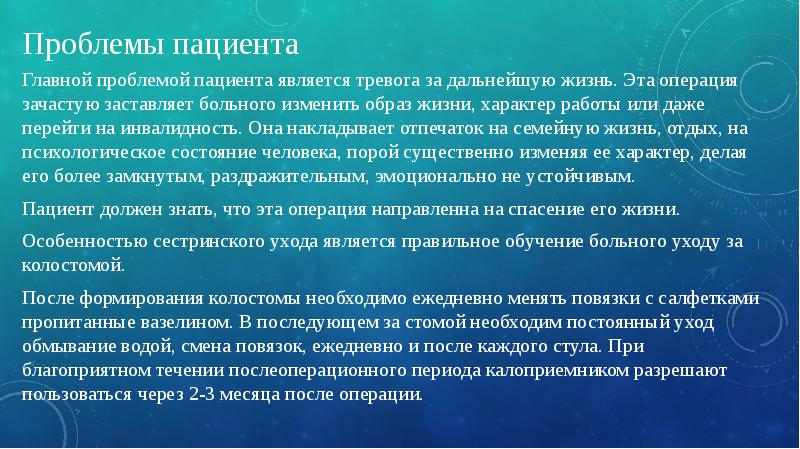 Проблемы пациента

Главной проблемой пациента является тревога за дальнейшую жизнь. Эта операция зачастую заставляет больного изменить образ жизни, характер работы или даже перейти на инвалидность. Она накладывает отпечаток на семейную жизнь, отдых, на психологическое состояние человека, порой существенно изменяя ее характер, делая его более замкнутым, раздражительным, эмоционально не устойчивым.

Пациент должен знать, что эта операция направленна на спасение его жизни.

Особенностью сестринского ухода является правильное обучение больного уходу за колостомой.

После формирования колостомы необходимо ежедневно менять повязки с салфетками пропитанные вазелином. В последующем за стомой необходим постоянный уход обмывание водой, смена повязок, ежедневно и после каждого стула. При благоприятном течении послеоперационного периода калоприемником разрешают пользоваться через 2-3 месяца после операции.